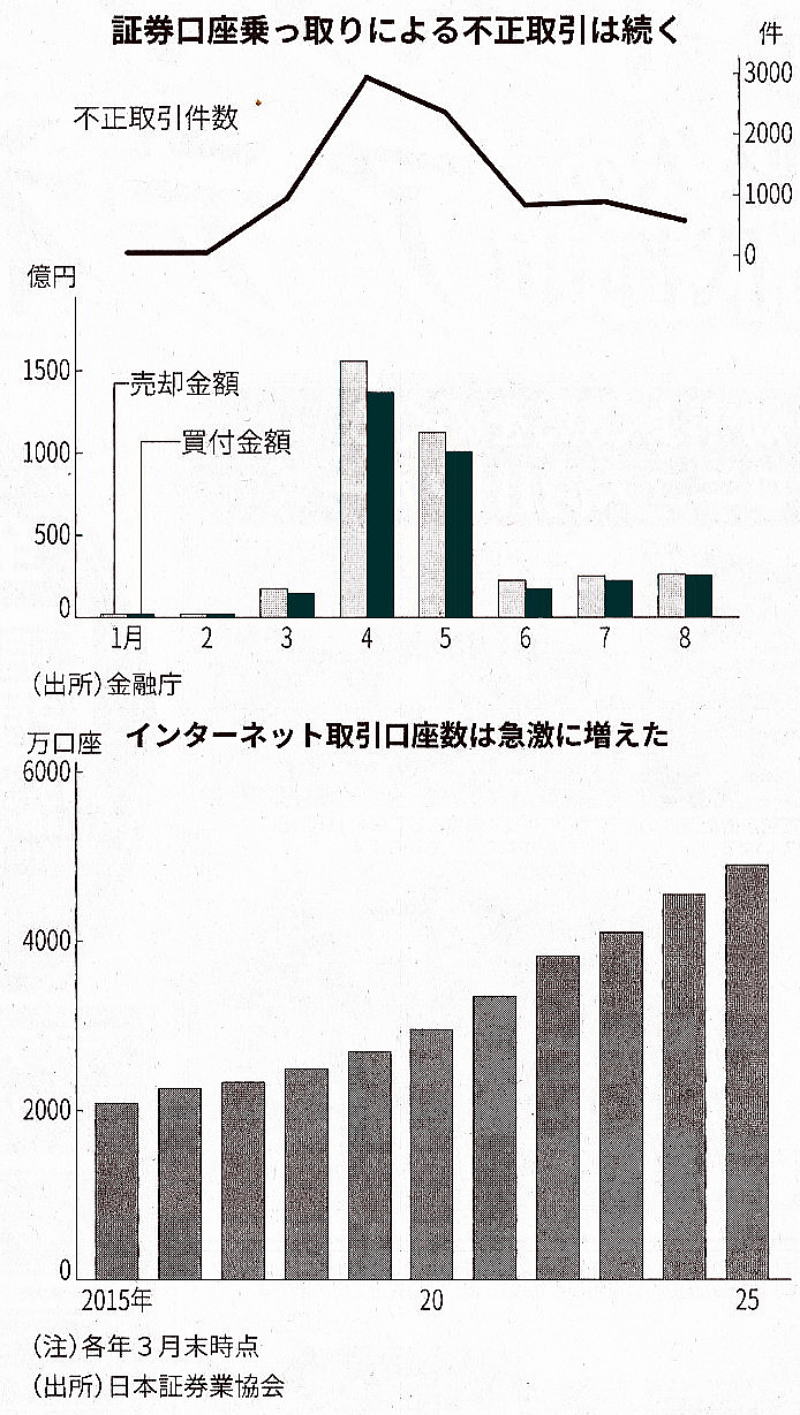 証券口座乗っ取りによる不正取引は続く

件

不正取引件数

3000
2000
1000
0

億円

1500
1000
500
0

売却金額
買付金額

1月 2 3 4 5 6 7 8

(出所)金融庁

万口座 インターネット取引口座数は急激に増えた

6000
4000
2000
0

2015年 20 25

(注)各年3月末時点
(出所)日本証券業協会